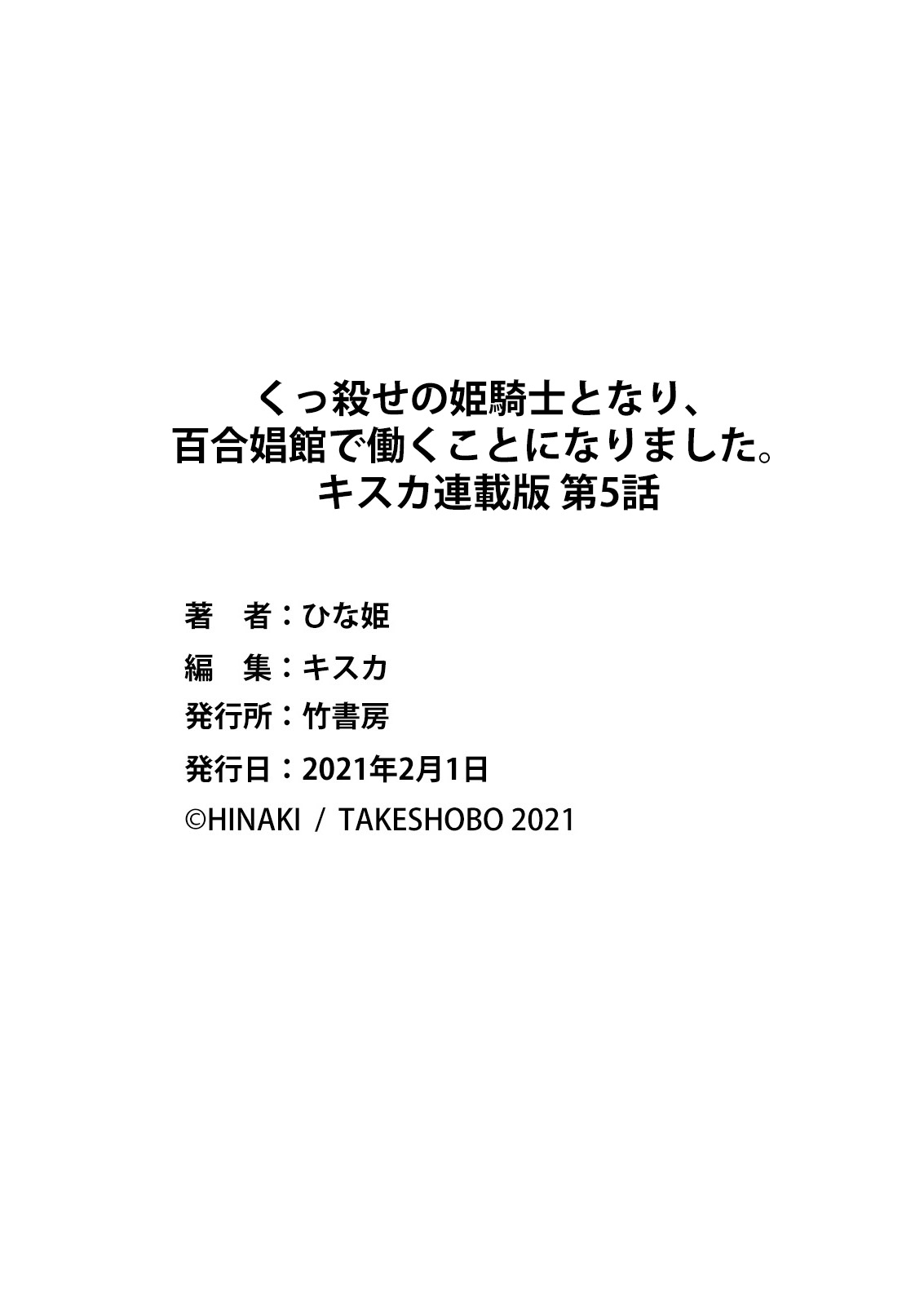 くっ殺せの姫騎士となり、
百合娼館で働くことになりました。
キスカ連載版 第5話

著　者：ひな姫
編　集：キスカ
発行所：竹書房
発行日：2021年2月1日
©HINAKI / TAKESHOBO 2021